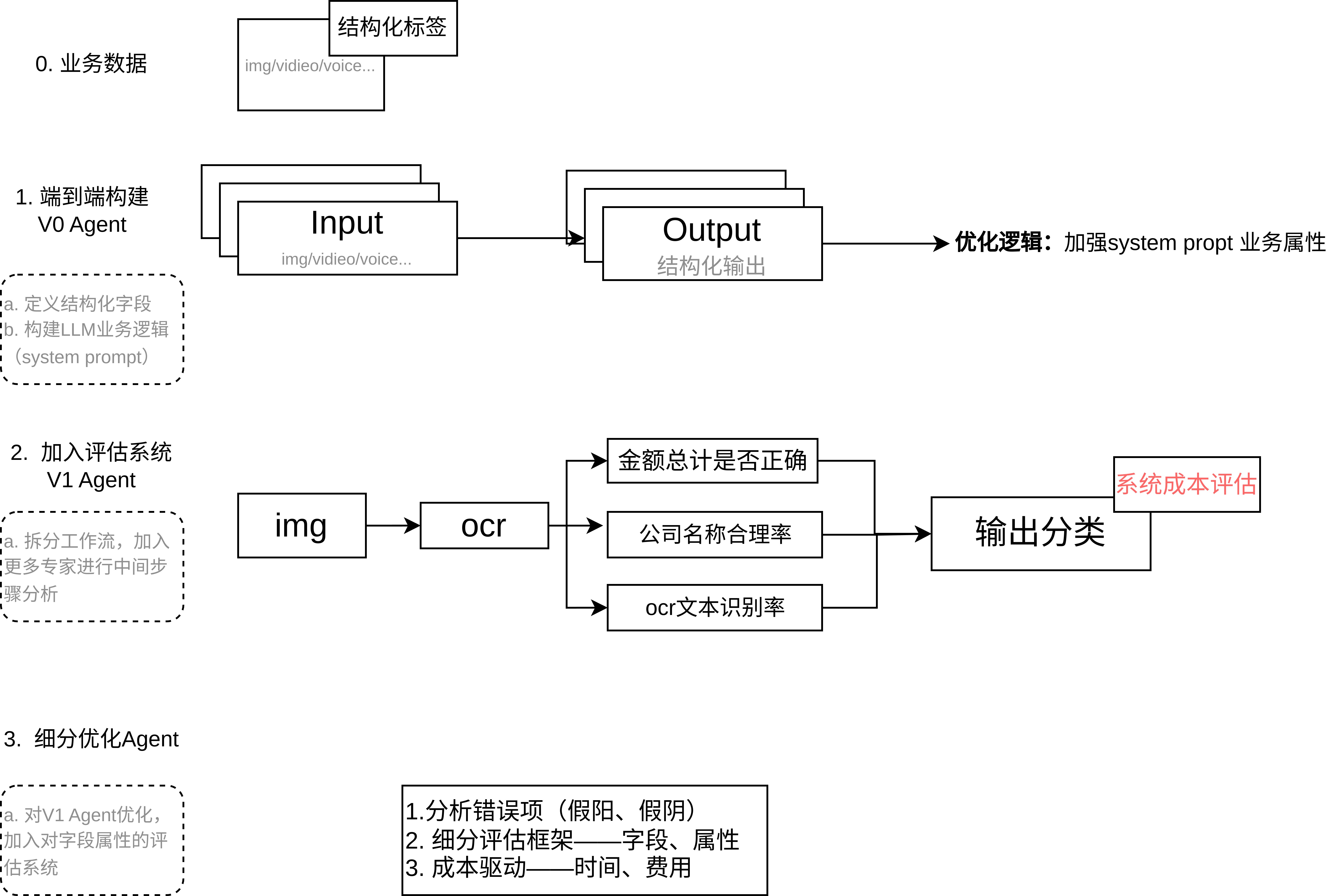 0. 业务数据

结构化标签

img/vidieo/voice...

1. 端到端构建
V0 Agent

Input
img/vidieo/voice...

Output
结构化输出

优化逻辑：加强system propt 业务属性

a. 定义结构化字段
b. 构建LLM业务逻辑（system prompt）

2. 加入评估系统
V1 Agent

a. 拆分工作流，加入更多专家进行中间步骤分析

img

ocr

金额总计是否正确

公司名称合理率

ocr文本识别率

系统成本评估

输出分类

3. 细分优化Agent

a. 对V1 Agent优化，加入对字段属性的评估系统

1.分析错误项（假阳、假阴）
2. 细分评估框架——字段、属性
3. 成本驱动——时间、费用